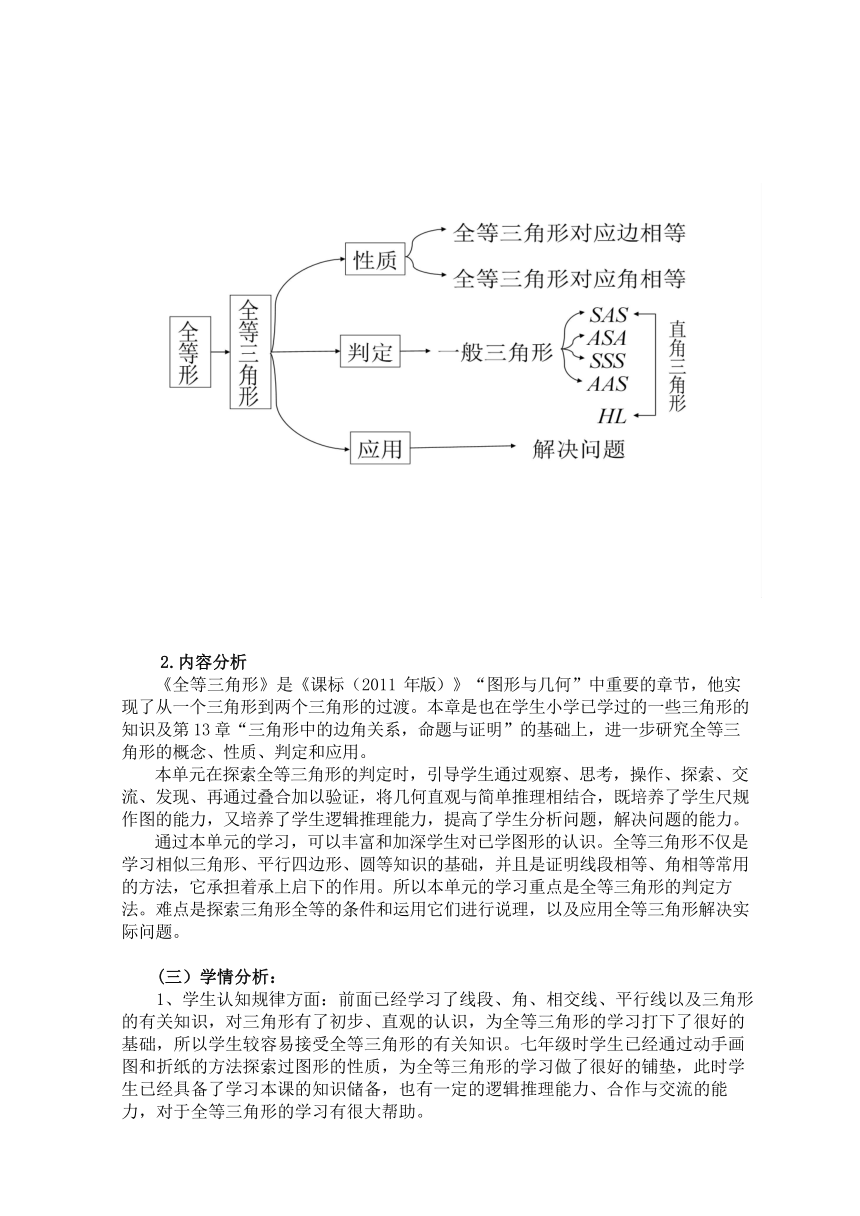 全等形

全等三角形

性质

全等三角形对应边相等

全等三角形对应角相等

判定

一般三角形

SAS

ASA

SSS

AAS

HL

直角三角形

应用

解决问题

2.内容分析

《全等三角形》是《课标（2011 年版）》“图形与几何”中重要的章节，他实现了从一个三角形到两个三角形的过渡。本章是也在学生小学已学过的一些三角形的知识及第 13 章“三角形中的边角关系，命题与证明”的基础上，进一步研究全等三角形的概念、性质、判定和应用。

本单元在探索全等三角形的判定时，引导学生通过观察、思考，操作、探索、交流、发现、再通过叠合加以验证，将几何直观与简单推理相结合，既培养了学生尺规作图的能力，又培养了学生逻辑推理能力，提高了学生分析问题，解决问题的能力。

通过本单元的学习，可以丰富和加深学生对已学图形的认识。全等三角形不仅是学习相似三角形、平行四边形、圆等知识的基础，并且是证明线段相等、角相等常用的方法，它承担着承上启下的作用。所以本单元的学习重点是全等三角形的判定方法。难点是探索三角形全等的条件和运用它们进行说理，以及应用全等三角形解决实际问题。

（三）学情分析：

1、学生认知规律方面：前面已经学习了线段、角、相交线、平行线以及三角形的有关知识，对三角形有了初步、直观的认识，为全等三角形的学习打下了很好的基础，所以学生较容易接受全等三角形的有关知识。七年级时学生已经通过动手画图和折纸的方法探索过图形的性质，为全等三角形的学习做了很好的铺垫，此时学生已经具备了学习本课的知识储备，也有一定的逻辑推理能力、合作与交流的能力，对于全等三角形的学习有很大帮助。